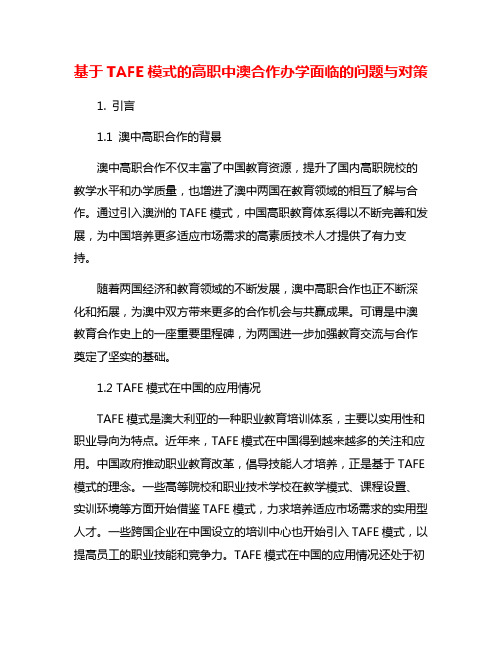 基于 TAFE 模式的高职中澳合作办学面临的问题与对策

1. 引言

1.1 澳中高职合作的背景

澳中高职合作不仅丰富了中国教育资源，提升了国内高职院校的教学水平和办学质量，也增进了澳中两国在教育领域的相互了解与合作。通过引入澳洲的 TAFE 模式，中国高职教育体系得以不断完善和发展，为中国培养更多适应市场需求的高素质技术人才提供了有力支持。

随着两国经济和教育领域的不断发展，澳中高职合作也正不断深化和拓展，为澳中双方带来更多的合作机会与共赢成果。可谓是中澳教育合作史上的一座重要里程碑，为两国进一步加强教育交流与合作奠定了坚实的基础。

1.2 TAFE 模式在中国的应用情况

TAFE 模式是澳大利亚的一种职业教育培训体系，主要以实用性和职业导向为特点。近年来，TAFE 模式在中国得到越来越多的关注和应用。中国政府推动职业教育改革，倡导技能人才培养，正是基于 TAFE 模式的理念。一些高等院校和职业技术学校在教学模式、课程设置、实训环境等方面开始借鉴 TAFE 模式，力求培养适应市场需求的实用型人才。一些跨国企业在中国设立的培训中心也开始引入 TAFE 模式，以提高员工的职业技能和竞争力。TAFE 模式在中国的应用情况还处于初